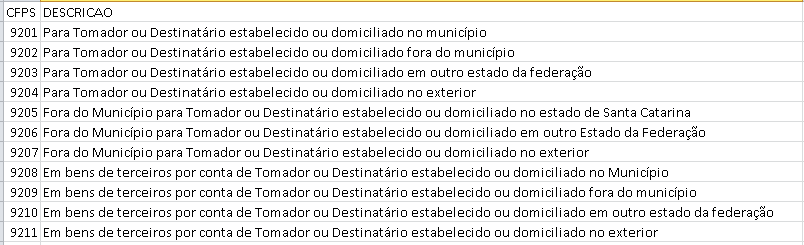 | CFPS | DESCRICAO |
|---|---|
| 9201 | Para Tomador ou Destinatário estabelecido ou domiciliado no município |
| 9202 | Para Tomador ou Destinatário estabelecido ou domiciliado fora do município |
| 9203 | Para Tomador ou Destinatário estabelecido ou domiciliado em outro estado da federação |
| 9204 | Para Tomador ou Destinatário estabelecido ou domiciliado no exterior |
| 9205 | Fora do Município para Tomador ou Destinatário estabelecido ou domiciliado no estado de Santa Catarina |
| 9206 | Fora do Município para Tomador ou Destinatário estabelecido ou domiciliado em outro Estado da Federação |
| 9207 | Fora do Município para Tomador ou Destinatário estabelecido ou domiciliado no exterior |
| 9208 | Em bens de terceiros por conta de Tomador ou Destinatário estabelecido ou domiciliado no Município |
| 9209 | Em bens de terceiros por conta de Tomador ou Destinatário estabelecido ou domiciliado fora do município |
| 9210 | Em bens de terceiros por conta de Tomador ou Destinatário estabelecido ou domiciliado em outro estado da federação |
| 9211 | Em bens de terceiros por conta de Tomador ou Destinatário estabelecido ou domiciliado no exterior |